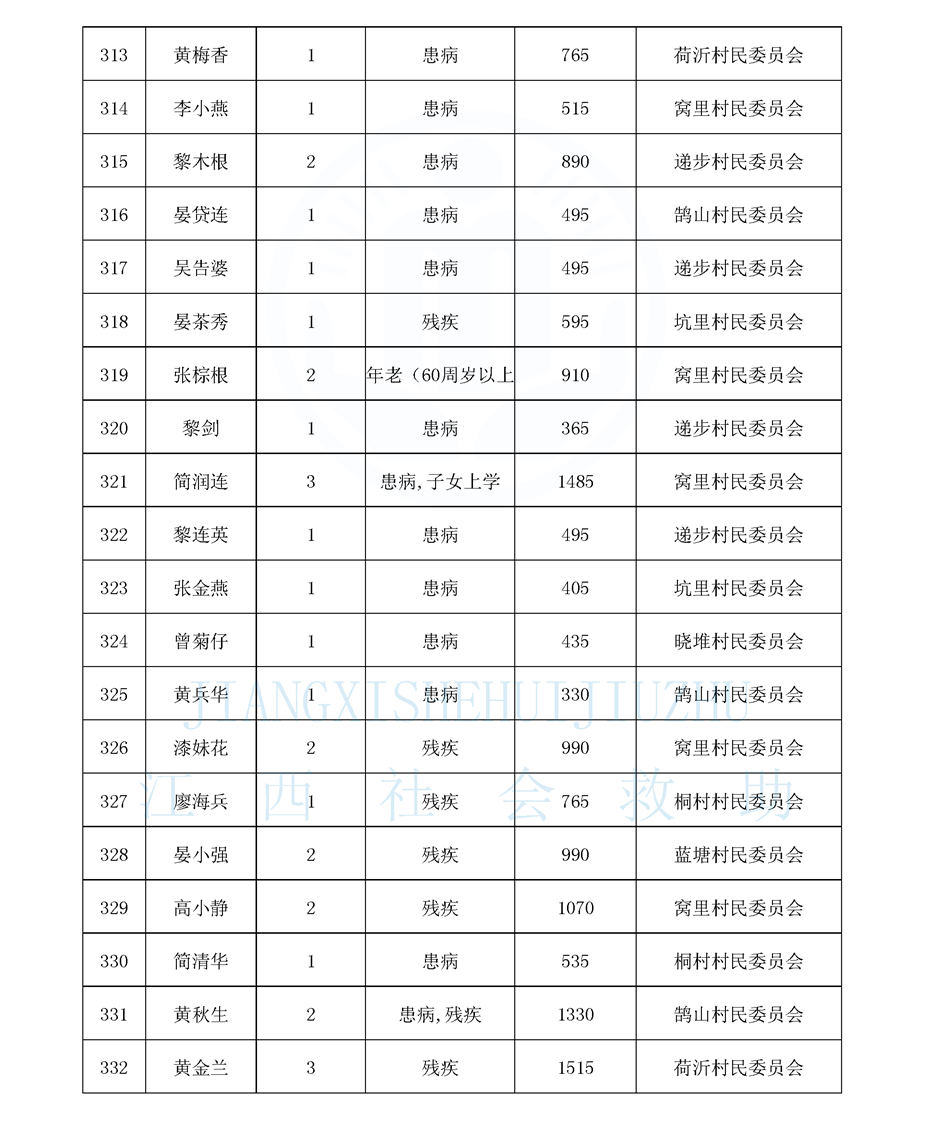 | 313 | 黄梅香 | 1 | 患病 | 765 | 荷沂村民委员会 |
|---|---|---|---|---|---|
| 314 | 李小燕 | 1 | 患病 | 515 | 窝里村民委员会 |
| 315 | 黎木根 | 2 | 患病 | 890 | 递步村民委员会 |
| 316 | 晏贷连 | 1 | 患病 | 495 | 鹄山村民委员会 |
| 317 | 吴告婆 | 1 | 患病 | 495 | 递步村民委员会 |
| 318 | 晏茶秀 | 1 | 残疾 | 595 | 坑里村民委员会 |
| 319 | 张棕根 | 2 | 年老（60周岁以上 | 910 | 窝里村民委员会 |
| 320 | 黎剑 | 1 | 患病 | 365 | 递步村民委员会 |
| 321 | 简润连 | 3 | 患病,子女上学 | 1485 | 窝里村民委员会 |
| 322 | 黎连英 | 1 | 患病 | 495 | 递步村民委员会 |
| 323 | 张金燕 | 1 | 患病 | 405 | 坑里村民委员会 |
| 324 | 曾菊仔 | 1 | 患病 | 435 | 晓堆村民委员会 |
| 325 | 黄兵华 | 1 | 患病 | 330 | 鹄山村民委员会 |
| 326 | 漆妹花 | 2 | 残疾 | 990 | 窝里村民委员会 |
| 327 | 廖海兵 | 1 | 残疾 | 765 | 桐村村民委员会 |
| 328 | 晏小强 | 2 | 残疾 | 990 | 蓝塘村民委员会 |
| 329 | 高小静 | 2 | 残疾 | 1070 | 窝里村民委员会 |
| 330 | 简清华 | 1 | 患病 | 535 | 桐村村民委员会 |
| 331 | 黄秋生 | 2 | 患病,残疾 | 1330 | 鹄山村民委员会 |
| 332 | 黄金兰 | 3 | 残疾 | 1515 | 荷沂村民委员会 |

JIANGXISHEHUIJIUZHU
江西社会救助